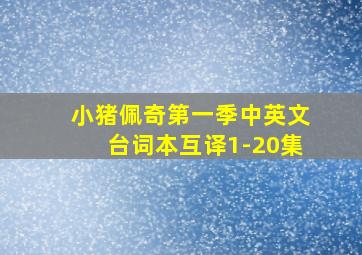 小猪佩奇第一季中英文台词本互译1-20集